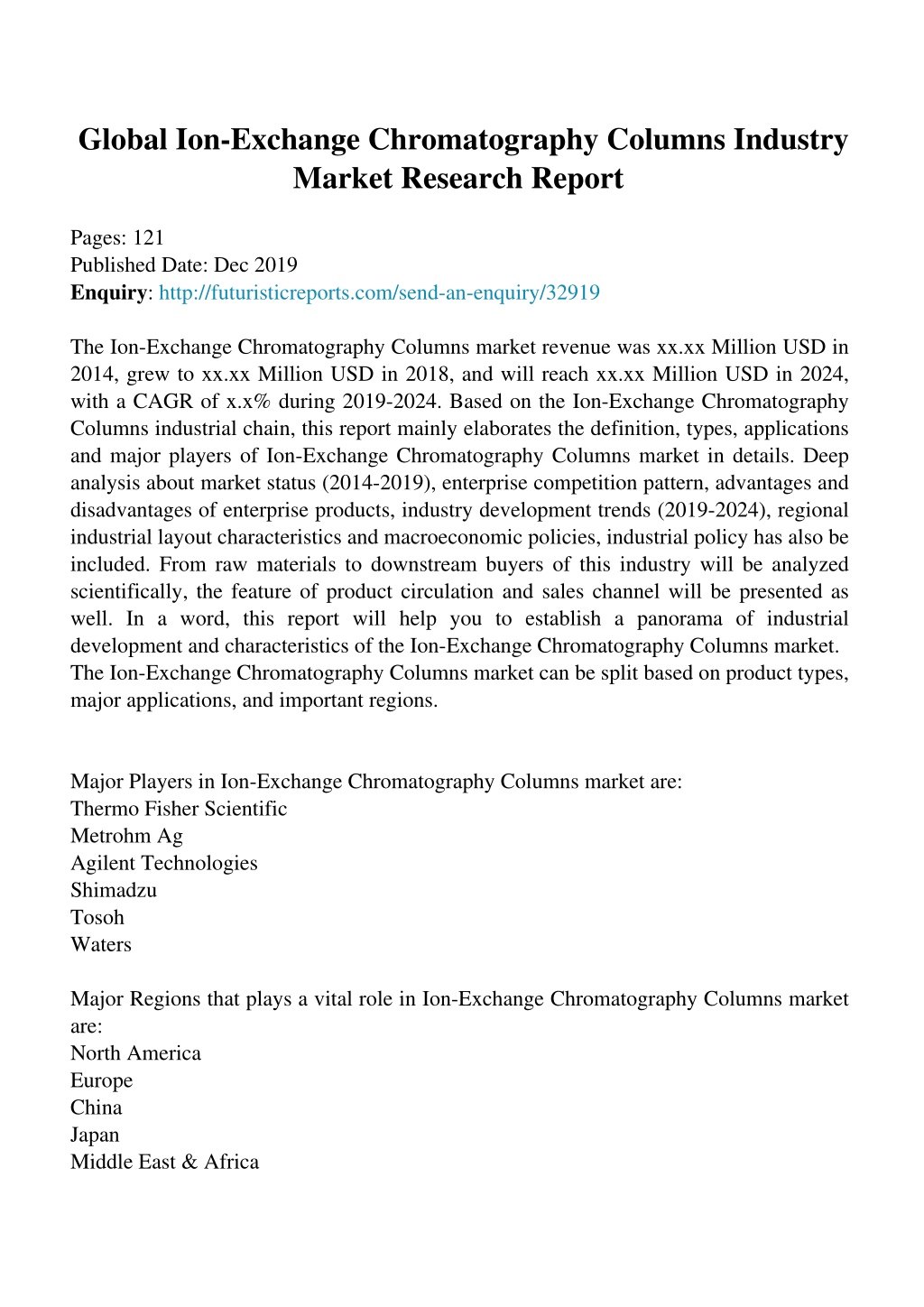 Global Ion-Exchange Chromatography Columns Industry Market Research Report

Pages: 121
Published Date: Dec 2019
Enquiry: http://futuristicreports.com/send-an-enquiry/32919

The Ion-Exchange Chromatography Columns market revenue was xx.xx Million USD in 2014, grew to xx.xx Million USD in 2018, and will reach xx.xx Million USD in 2024, with a CAGR of x.x% during 2019-2024. Based on the Ion-Exchange Chromatography Columns industrial chain, this report mainly elaborates the definition, types, applications and major players of Ion-Exchange Chromatography Columns market in details. Deep analysis about market status (2014-2019), enterprise competition pattern, advantages and disadvantages of enterprise products, industry development trends (2019-2024), regional industrial layout characteristics and macroeconomic policies, industrial policy has also be included. From raw materials to downstream buyers of this industry will be analyzed scientifically, the feature of product circulation and sales channel will be presented as well. In a word, this report will help you to establish a panorama of industrial development and characteristics of the Ion-Exchange Chromatography Columns market.
The Ion-Exchange Chromatography Columns market can be split based on product types, major applications, and important regions.

Major Players in Ion-Exchange Chromatography Columns market are:
Thermo Fisher Scientific
Metrohm Ag
Agilent Technologies
Shimadzu
Tosoh
Waters

Major Regions that plays a vital role in Ion-Exchange Chromatography Columns market are:
North America
Europe
China
Japan
Middle East & Africa